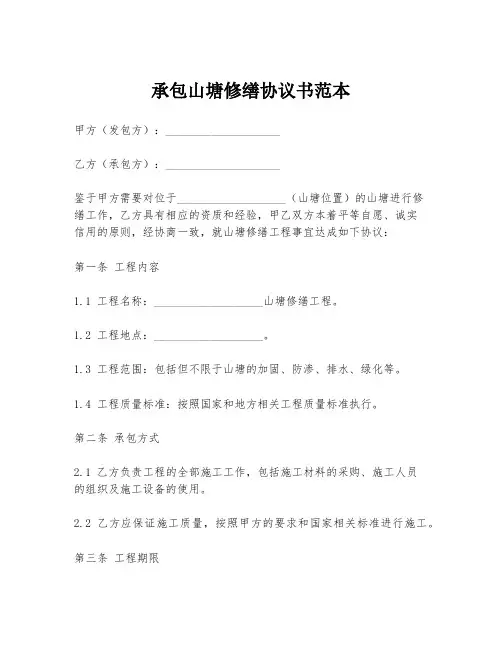 承包山塘修缮协议书范本

甲方（发包方）：____________________

乙方（承包方）：____________________

鉴于甲方需要对位于____________________（山塘位置）的山塘进行修缮工作，乙方具有相应的资质和经验，甲乙双方本着平等自愿、诚实信用的原则，经协商一致，就山塘修缮工程事宜达成如下协议：

第一条 工程内容

1.1 工程名称：____________________山塘修缮工程。

1.2 工程地点：____________________。

1.3 工程范围：包括但不限于山塘的加固、防渗、排水、绿化等。

1.4 工程质量标准：按照国家和地方相关工程质量标准执行。

第二条 承包方式

2.1 乙方负责工程的全部施工工作，包括施工材料的采购、施工人员的组织及施工设备的使用。

2.2 乙方应保证施工质量，按照甲方的要求和国家相关标准进行施工。

第三条 工程期限